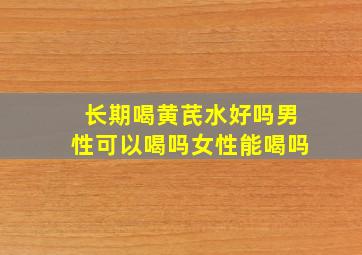 长期喝黄芪水好吗男性可以喝吗女性能喝吗